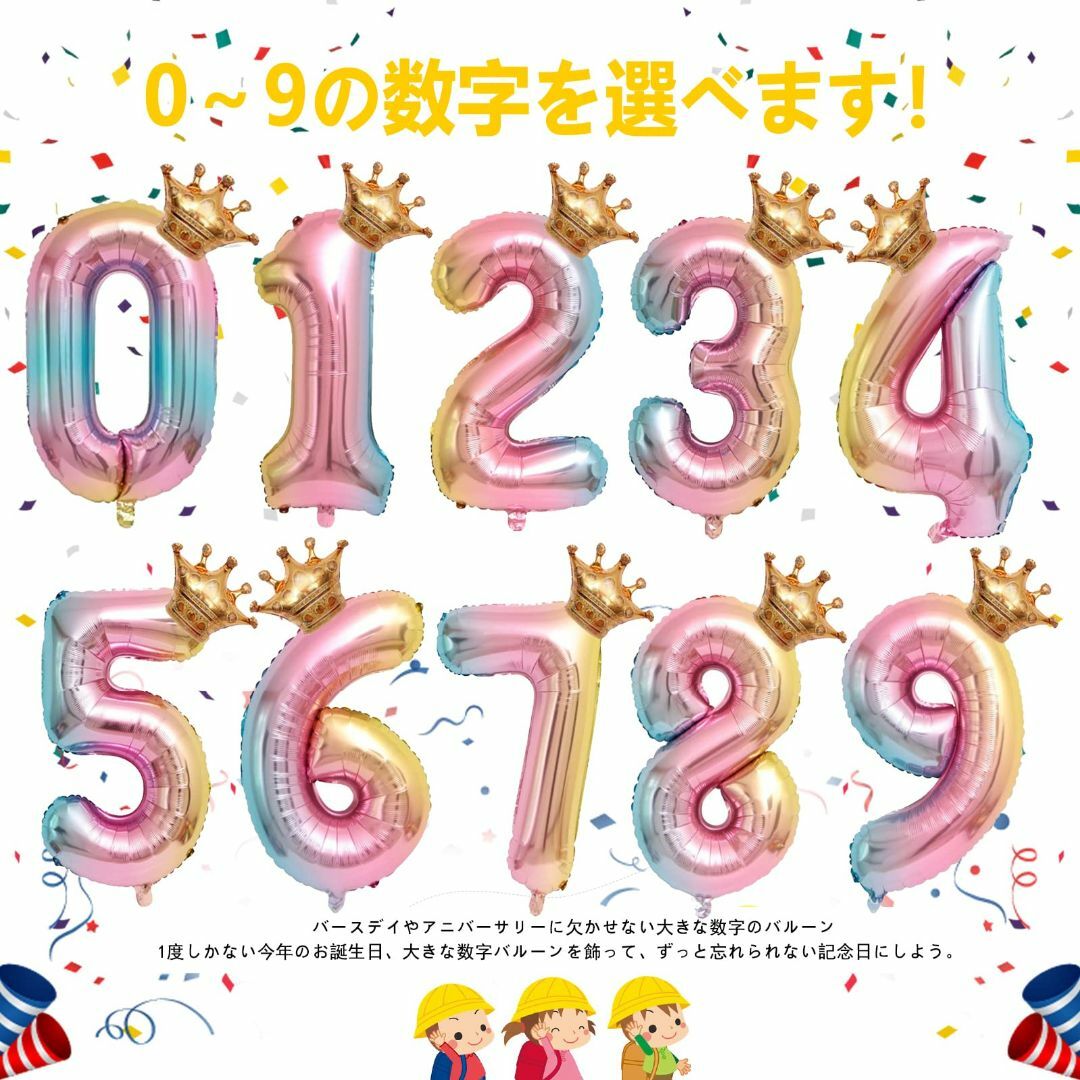 0～9の数字を選べます！

0 1 2 3 4
5 6 7 8 9

バースデイやアニバーサリーに欠かせない大きな数字のバルーン
1度しかない今年のお誕生日、大きな数字バルーンを飾って、ずっと忘れられない記念日にしよう。